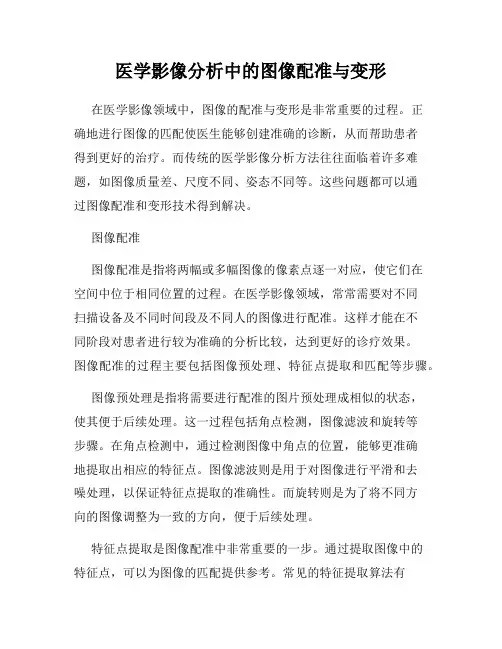 医学影像分析中的图像配准与变形

在医学影像领域中，图像的配准与变形是非常重要的过程。正确地进行图像的匹配使医生能够创建准确的诊断，从而帮助患者得到更好的治疗。而传统的医学影像分析方法往往面临着许多难题，如图像质量差、尺度不同、姿态不同等。这些问题都可以通过图像配准和变形技术得到解决。

图像配准

图像配准是指将两幅或多幅图像的像素点逐一对应，使它们在空间中位于相同位置的过程。在医学影像领域，常常需要对不同扫描设备及不同时间段及不同人的图像进行配准。这样才能在不同阶段对患者进行较为准确的分析比较，达到更好的诊疗效果。图像配准的过程主要包括图像预处理、特征点提取和匹配等步骤。

图像预处理是指将需要进行配准的图片预处理成相似的状态，使其便于后续处理。这一过程包括角点检测，图像滤波和旋转等步骤。在角点检测中，通过检测图像中角点的位置，能够更准确地提取出相应的特征点。图像滤波则是用于对图像进行平滑和去噪处理，以保证特征点提取的准确性。而旋转则是为了将不同方向的图像调整为一致的方向，便于后续处理。

特征点提取是图像配准中非常重要的一步。通过提取图像中的特征点，可以为图像的匹配提供参考。常见的特征提取算法有